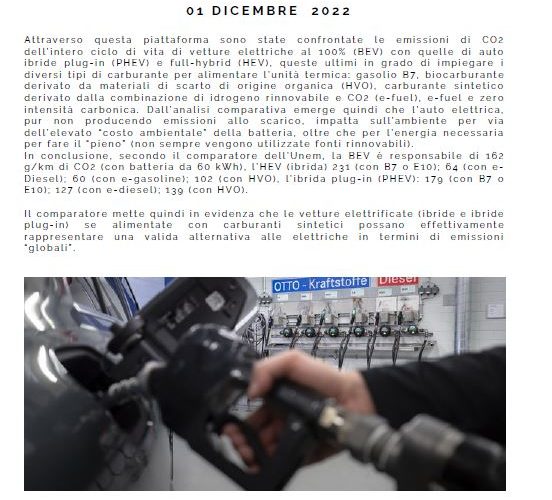 01 DICEMBRE 2022

Attraverso questa piattaforma sono state confrontate le emissioni di CO2 dell'intero ciclo di vita di vetture elettriche al 100% (BEV) con quelle di auto ibride plug-in (PHEV) e full-hybrid (HEV), queste ultimi in grado di impiegare i diversi tipi di carburante per alimentare l'unità termica: gasolio B7, biocarburante derivato da materiali di scarto di origine organica (HVO), carburante sintetico derivato dalla combinazione di idrogeno rinnovabile e CO2 (e-fuel), e-fuel e zero intensità carbonica. Dall'analisi comparativa emerge quindi che l'auto elettrica, pur non producendo emissioni allo scarico, impatta sull'ambiente per via dell'elevato "costo ambientale" della batteria, oltre che per l'energia necessaria per fare il "pieno" (non sempre vengono utilizzate fonti rinnovabili).
In conclusione, secondo il comparatore dell'Unem, la BEV è responsabile di 162 g/km di CO2 (con batteria da 60 kWh), l'HEV (ibrida) 231 (con B7 o E10); 64 (con e-Diesel); 60 (con e-gasoline); 102 (con HVO), l'ibrida plug-in (PHEV): 179 (con B7 o E10); 127 (con e-diesel); 139 (con HVO).

Il comparatore mette quindi in evidenza che le vetture elettrificate (ibride e ibride plug-in) se alimentate con carburanti sintetici possano effettivamente rappresentare una valida alternativa alle elettriche in termini di emissioni "globali".

OTTO - Kraftstoffe
Diesel